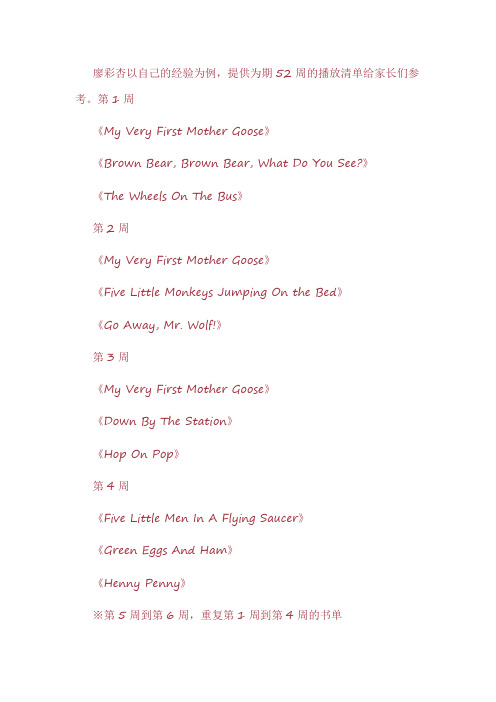 廖彩杏以自己的经验为例，提供为期 52 周的播放清单给家长们参考。第 1 周

《My Very First Mother Goose》

《Brown Bear, Brown Bear, What Do You See?》

《The Wheels On The Bus》

第 2 周

《My Very First Mother Goose》

《Five Little Monkeys Jumping On the Bed》

《Go Away, Mr. Wolf!》

第 3 周

《My Very First Mother Goose》

《Down By The Station》

《Hop On Pop》

第 4 周

《Five Little Men In A Flying Saucer》

《Green Eggs And Ham》

《Henny Penny》

※第 5 周到第 6 周，重复第 1 周到第 4 周的书单